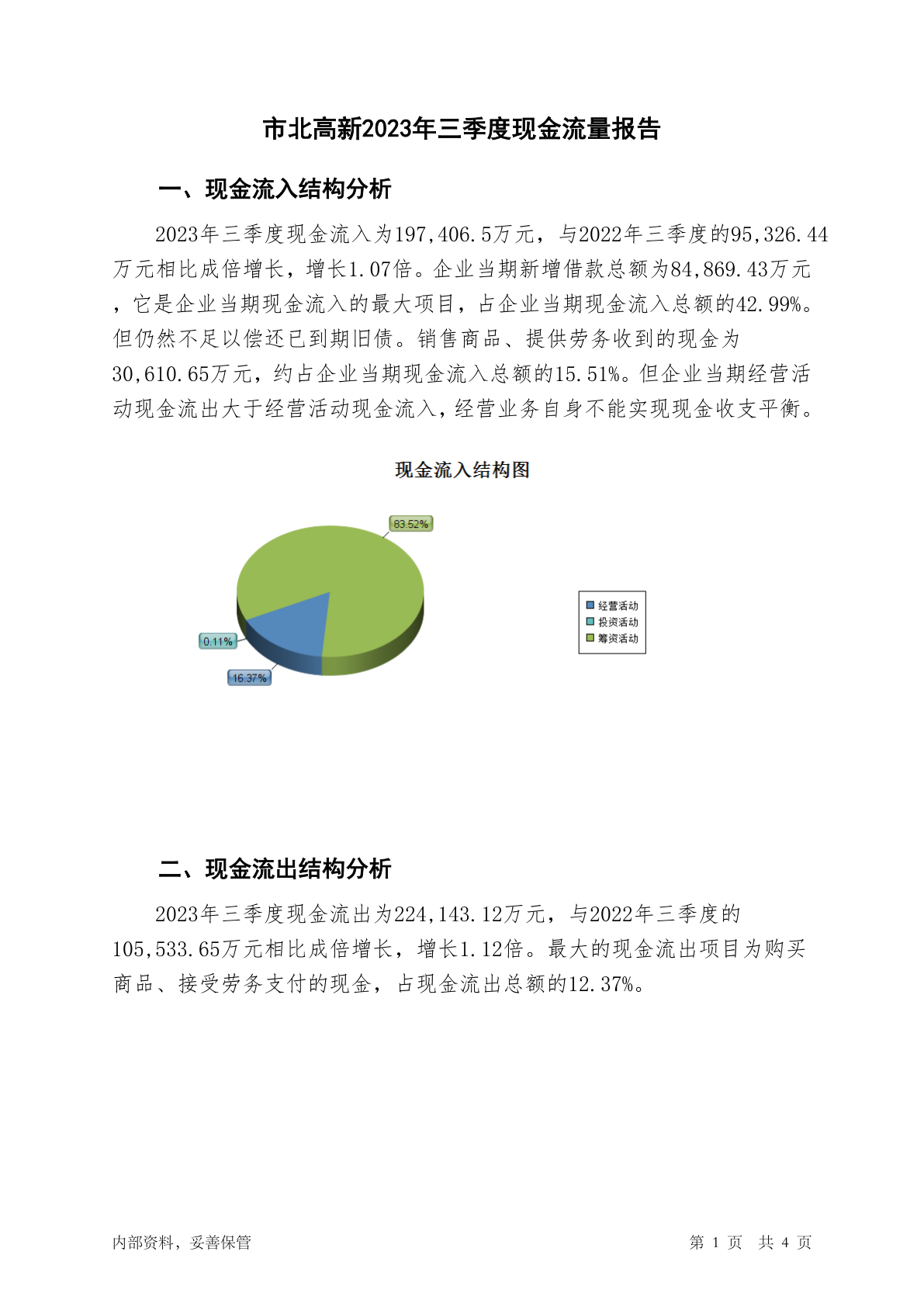 市北高新2023年三季度现金流量报告

一、现金流入结构分析

2023年三季度现金流入为197,406.5万元，与2022年三季度的95,326.44万元相比成倍增长，增长1.07倍。企业当期新增借款总额为84,869.43万元，它是企业当期现金流入的最大项目，占企业当期现金流入总额的42.99%。但仍然不足以偿还已到期旧债。销售商品、提供劳务收到的现金为30,610.65万元，约占企业当期现金流入总额的15.51%。但企业当期经营活动现金流出大于经营活动现金流入，经营业务自身不能实现现金收支平衡。

现金流入结构图

83.52%
0.11%
16.37%

经营活动
投资活动
筹资活动

二、现金流出结构分析

2023年三季度现金流出为224,143.12万元，与2022年三季度的105,533.65万元相比成倍增长，增长1.12倍。最大的现金流出项目为购买商品、接受劳务支付的现金，占现金流出总额的12.37%。

内部资料，妥善保管

第 1 页 共 4 页